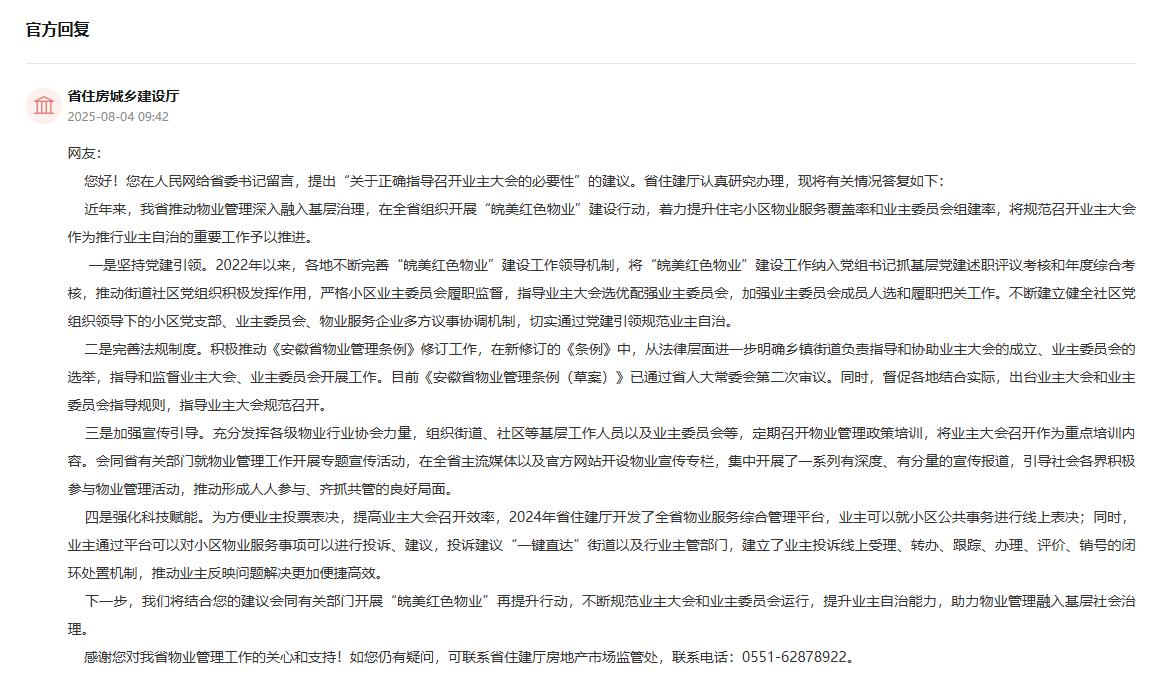 官方回复

省住房城乡建设厅
2025-08-04 09:42

网友:

您好！您在人民网给省委书记留言，提出“关于正确指导召开业主大会的必要性”的建议。省住建厅认真研究办理，现将有关情况答复如下：

近年来，我省推动物业管理深入融入基层治理，在全省组织开展“皖美红色物业”建设行动，着力提升住宅小区物业服务覆盖率和业主委员会组建率，将规范召开业主大会作为推行业主自治的重要工作予以推进。

一是坚持党建引领。2022年以来，各地不断完善“皖美红色物业”建设工作领导机制，将“皖美红色物业”建设工作纳入党组书记抓基层党建述职评议考核和年度综合考核，推动街道社区党组织积极发挥作用，严格小区业主委员会履职监督，指导业主大会选优配强业主委员会，加强业主委员会成员人选和履职把关工作。不断建立健全社区党组织领导下的小区党支部、业主委员会、物业服务企业多方议事协调机制，切实通过党建引领规范业主自治。

二是完善法规制度。积极推动《安徽省物业管理条例》修订工作，在新修订的《条例》中，从法律层面进一步明确乡镇街道负责指导和协助业主大会的成立、业主委员会的选举，指导和监督业主大会、业主委员会开展工作。目前《安徽省物业管理条例（草案）》已通过省人大常委会第二次审议。同时，督促各地结合实际，出台业主大会和业主委员会指导规则，指导业主大会规范召开。

三是加强宣传引导。充分发挥各级物业行业协会力量，组织街道、社区等基层工作人员以及业主委员会等，定期召开物业管理政策培训，将业主大会召开作为重点培训内容。会同省有关部门就物业管理工作开展专题宣传活动，在全省主流媒体以及官方网站开设物业宣传专栏，集中开展了一系列有深度、有分量的宣传报道，引导社会各界积极参与物业管理活动，推动形成人人参与、齐抓共管的良好局面。

四是强化科技赋能。为方便业主投票表决，提高业主大会召开效率，2024年省住建厅开发了全省物业服务综合管理平台，业主可以就小区公共事务进行线上表决；同时，业主通过平台可以对小区物业服务事项可以进行投诉、建议，投诉建议“一键直达”街道以及行业主管部门，建立了业主投诉线上受理、转办、跟踪、办理、评价、销号的闭环处置机制，推动业主反映问题解决更加便捷高效。

下一步，我们将结合您的建议会同有关部门开展“皖美红色物业”再提升行动，不断规范业主大会和业主委员会运行，提升业主自治能力，助力物业管理融入基层社会治理。

感谢您对我省物业管理工作的关心和支持！如您仍有疑问，可联系省住建厅房地产市场监管处，联系电话：0551-62878922。